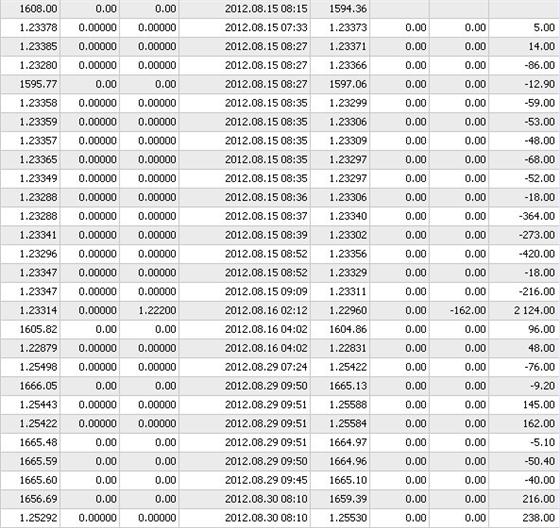 | | | | | | | | |
|---|---|---|---|---|---|---|---|
| 1608.00 | 0.00 | 0.00 | 2012.08.15 08:15 | 1594.36 | | | |
| 1.23378 | 0.00000 | 0.00000 | 2012.08.15 07:33 | 1.23373 | 0.00 | 0.00 | 5.00 |
| 1.23385 | 0.00000 | 0.00000 | 2012.08.15 08:27 | 1.23371 | 0.00 | 0.00 | 14.00 |
| 1.23280 | 0.00000 | 0.00000 | 2012.08.15 08:27 | 1.23366 | 0.00 | 0.00 | -86.00 |
| 1595.77 | 0.00 | 0.00 | 2012.08.15 08:27 | 1597.06 | 0.00 | 0.00 | -12.90 |
| 1.23358 | 0.00000 | 0.00000 | 2012.08.15 08:35 | 1.23299 | 0.00 | 0.00 | -59.00 |
| 1.23359 | 0.00000 | 0.00000 | 2012.08.15 08:35 | 1.23306 | 0.00 | 0.00 | -53.00 |
| 1.23357 | 0.00000 | 0.00000 | 2012.08.15 08:35 | 1.23309 | 0.00 | 0.00 | -48.00 |
| 1.23365 | 0.00000 | 0.00000 | 2012.08.15 08:35 | 1.23297 | 0.00 | 0.00 | -68.00 |
| 1.23349 | 0.00000 | 0.00000 | 2012.08.15 08:35 | 1.23297 | 0.00 | 0.00 | -52.00 |
| 1.23288 | 0.00000 | 0.00000 | 2012.08.15 08:36 | 1.23306 | 0.00 | 0.00 | -18.00 |
| 1.23288 | 0.00000 | 0.00000 | 2012.08.15 08:37 | 1.23340 | 0.00 | 0.00 | -364.00 |
| 1.23341 | 0.00000 | 0.00000 | 2012.08.15 08:39 | 1.23302 | 0.00 | 0.00 | -273.00 |
| 1.23296 | 0.00000 | 0.00000 | 2012.08.15 08:52 | 1.23356 | 0.00 | 0.00 | -420.00 |
| 1.23347 | 0.00000 | 0.00000 | 2012.08.15 08:52 | 1.23329 | 0.00 | 0.00 | -18.00 |
| 1.23347 | 0.00000 | 0.00000 | 2012.08.15 09:09 | 1.23311 | 0.00 | 0.00 | -216.00 |
| 1.23314 | 0.00000 | 1.22200 | 2012.08.16 02:12 | 1.22960 | 0.00 | -162.00 | 2 124.00 |
| 1605.82 | 0.00 | 0.00 | 2012.08.16 04:02 | 1604.86 | 0.00 | 0.00 | 96.00 |
| 1.22879 | 0.00000 | 0.00000 | 2012.08.16 04:02 | 1.22831 | 0.00 | 0.00 | 48.00 |
| 1.25498 | 0.00000 | 0.00000 | 2012.08.29 07:24 | 1.25422 | 0.00 | 0.00 | -76.00 |
| 1666.05 | 0.00 | 0.00 | 2012.08.29 09:50 | 1665.13 | 0.00 | 0.00 | -9.20 |
| 1.25443 | 0.00000 | 0.00000 | 2012.08.29 09:51 | 1.25588 | 0.00 | 0.00 | 145.00 |
| 1.25422 | 0.00000 | 0.00000 | 2012.08.29 09:51 | 1.25584 | 0.00 | 0.00 | 162.00 |
| 1665.48 | 0.00 | 0.00 | 2012.08.29 09:51 | 1664.97 | 0.00 | 0.00 | -5.10 |
| 1665.59 | 0.00 | 0.00 | 2012.08.29 09:50 | 1664.96 | 0.00 | 0.00 | -50.40 |
| 1665.60 | 0.00 | 0.00 | 2012.08.29 09:45 | 1665.10 | 0.00 | 0.00 | -40.00 |
| 1656.69 | 0.00 | 0.00 | 2012.08.30 08:10 | 1659.39 | 0.00 | 0.00 | 216.00 |
| 1.25292 | 0.00000 | 0.00000 | 2012.08.30 08:10 | 1.25530 | 0.00 | 0.00 | 238.00 |